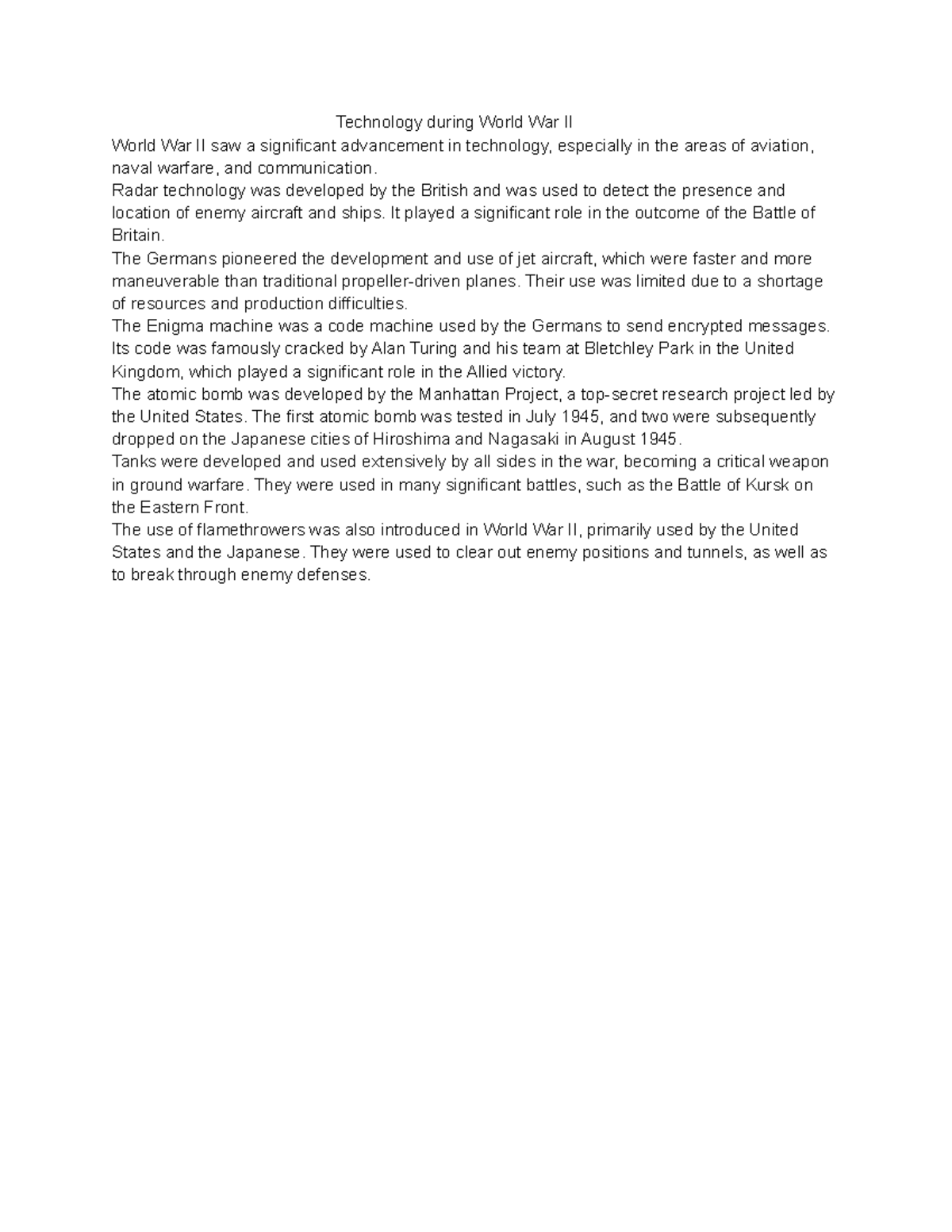 Technology during World War II

World War II saw a significant advancement in technology, especially in the areas of aviation, naval warfare, and communication.

Radar technology was developed by the British and was used to detect the presence and location of enemy aircraft and ships. It played a significant role in the outcome of the Battle of Britain.

The Germans pioneered the development and use of jet aircraft, which were faster and more maneuverable than traditional propeller-driven planes. Their use was limited due to a shortage of resources and production difficulties.

The Enigma machine was a code machine used by the Germans to send encrypted messages. Its code was famously cracked by Alan Turing and his team at Bletchley Park in the United Kingdom, which played a significant role in the Allied victory.

The atomic bomb was developed by the Manhattan Project, a top-secret research project led by the United States. The first atomic bomb was tested in July 1945, and two were subsequently dropped on the Japanese cities of Hiroshima and Nagasaki in August 1945.

Tanks were developed and used extensively by all sides in the war, becoming a critical weapon in ground warfare. They were used in many significant battles, such as the Battle of Kursk on the Eastern Front.

The use of flamethrowers was also introduced in World War II, primarily used by the United States and the Japanese. They were used to clear out enemy positions and tunnels, as well as to break through enemy defenses.